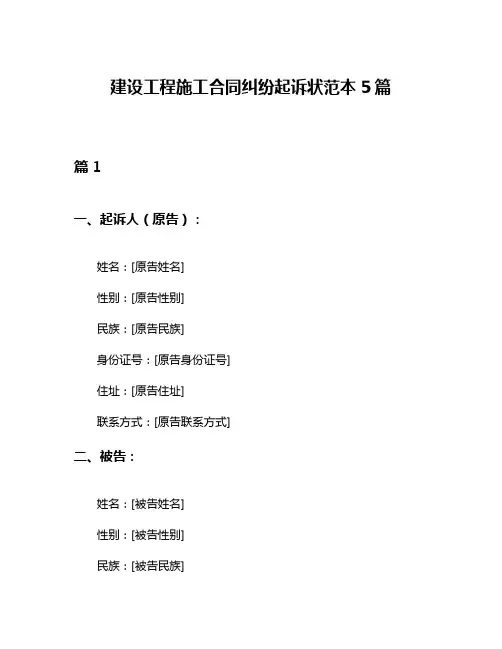 建设工程施工合同纠纷起诉状范本 5 篇

篇 1

一、起诉人（原告）：

姓名：[原告姓名]

性别：[原告性别]

民族：[原告民族]

身份证号：[原告身份证号]

住址：[原告住址]

联系方式：[原告联系方式]

二、被告：

姓名：[被告姓名]

性别：[被告性别]

民族：[被告民族]